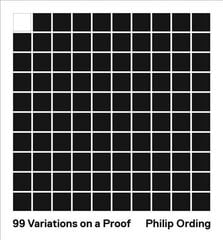 99 Variations on a Proof Philip Ording